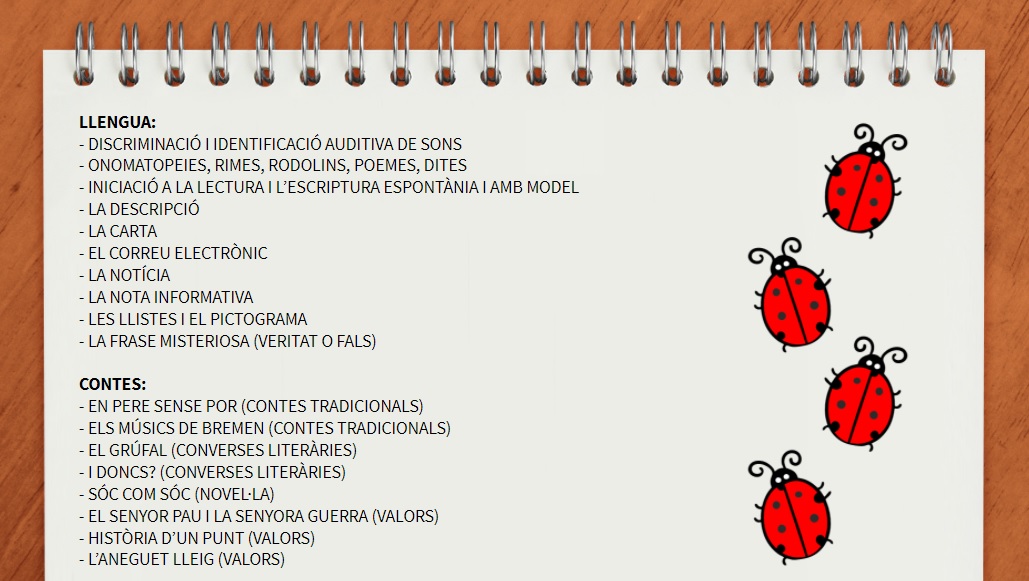 LLENGUA:
- DISCRIMINACIÓ I IDENTIFICACIÓ AUDITIVA DE SONS
- ONOMATOPEIES, RIMES, RODOLINS, POEMES, DITES
- INICIACIÓ A LA LECTURA I L'ESCRIPTURA ESPONTÀNIA I AMB MODEL
- LA DESCRIPCIÓ
- LA CARTA
- EL CORREU ELECTRÒNIC
- LA NOTÍCIA
- LA NOTA INFORMATIVA
- LES LLISTES I EL PICTOGRAMA
- LA FRASE MISTERIOSA (VERITAT O FALS)

CONTES:
- EN PERE SENSE POR (CONTES TRADICIONALS)
- ELS MÚSICS DE BREMEN (CONTES TRADICIONALS)
- EL GRÚFAL (CONVERSES LITERÀRIES)
- I DONCS? (CONVERSES LITERÀRIES)
- SÓC COM SÓC (NOVEL·LA)
- EL SENYOR PAU I LA SENYORA GUERRA (VALORS)
- HISTÒRIA D'UN PUNT (VALORS)
- L'ANEGUET LLEIG (VALORS)